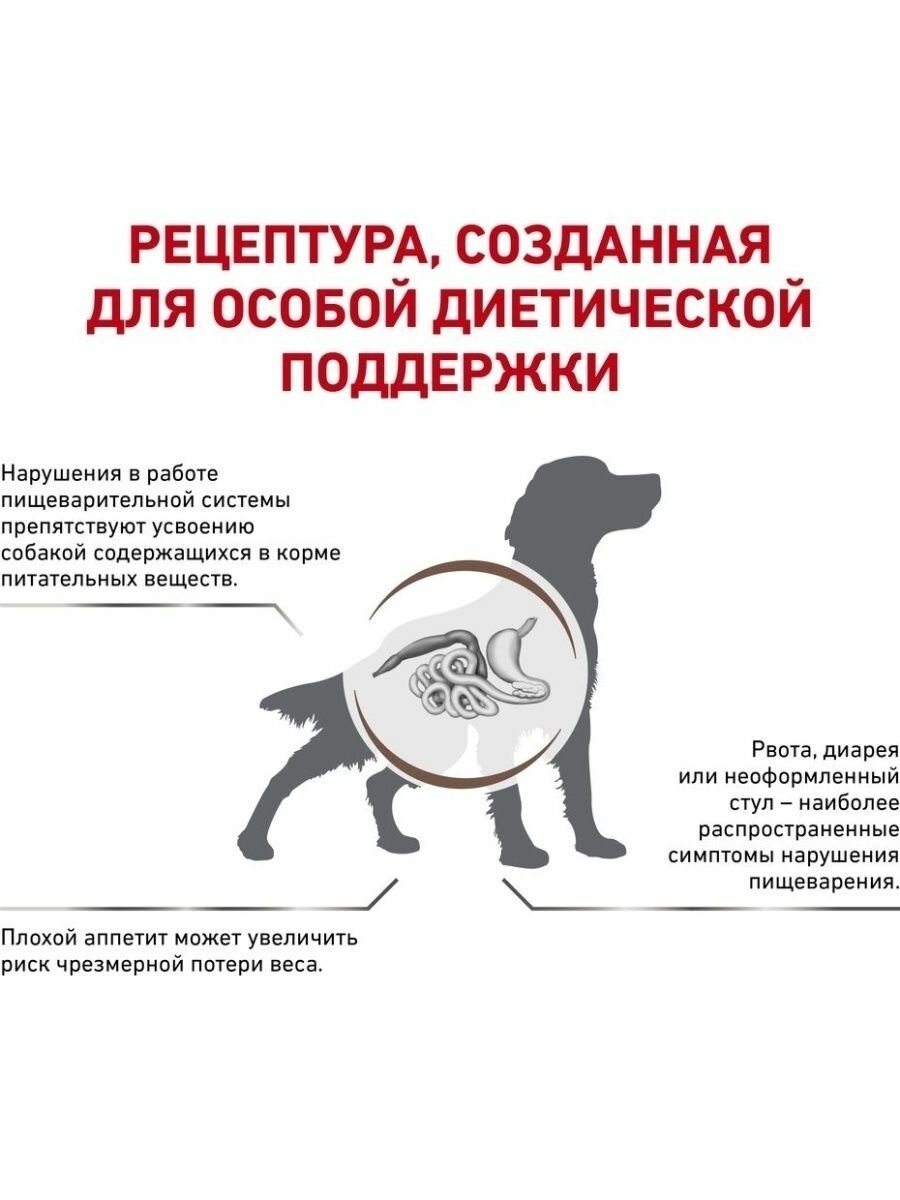 РЕЦЕПТУРА, СОЗДАННАЯ ДЛЯ ОСОБОЙ ДИЕТИЧЕСКОЙ ПОДДЕРЖКИ

Нарушения в работе пищеварительной системы препятствуют усвоению собакой содержащихся в корме питательных веществ.

Рвота, диарея или неоформленный стул – наиболее распространенные симптомы нарушения пищеварения.

Плохой аппетит может увеличить риск чрезмерной потери веса.